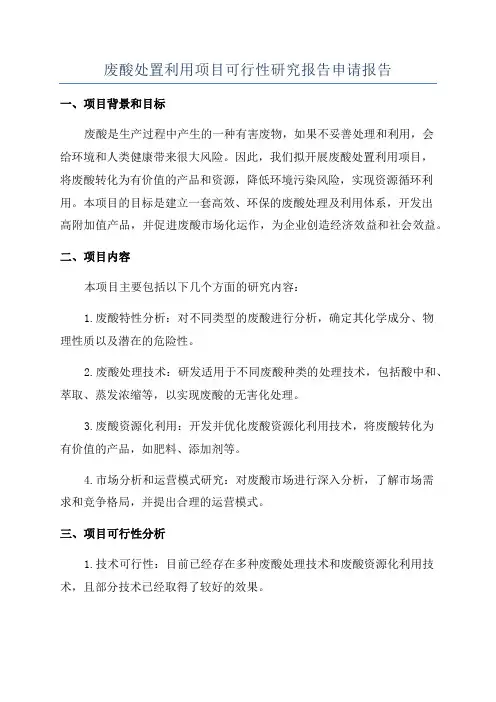 废酸处置利用项目可行性研究报告申请报告

一、项目背景和目标

废酸是生产过程中产生的一种有害废物，如果不妥善处理和利用，会给环境和人类健康带来很大风险。因此，我们拟开展废酸处置利用项目，将废酸转化为有价值的产品和资源，降低环境污染风险，实现资源循环利用。本项目的目标是建立一套高效、环保的废酸处理及利用体系，开发出高附加值产品，并促进废酸市场化运作，为企业创造经济效益和社会效益。

二、项目内容

本项目主要包括以下几个方面的研究内容：

1.废酸特性分析：对不同类型的废酸进行分析，确定其化学成分、物理性质以及潜在的危险性。

2.废酸处理技术：研发适用于不同废酸种类的处理技术，包括酸中和、萃取、蒸发浓缩等，以实现废酸的无害化处理。

3.废酸资源化利用：开发并优化废酸资源化利用技术，将废酸转化为有价值的产品，如肥料、添加剂等。

4.市场分析和运营模式研究：对废酸市场进行深入分析，了解市场需求和竞争格局，并提出合理的运营模式。

三、项目可行性分析

1.技术可行性：目前已经存在多种废酸处理技术和废酸资源化利用技术，且部分技术已经取得了较好的效果。